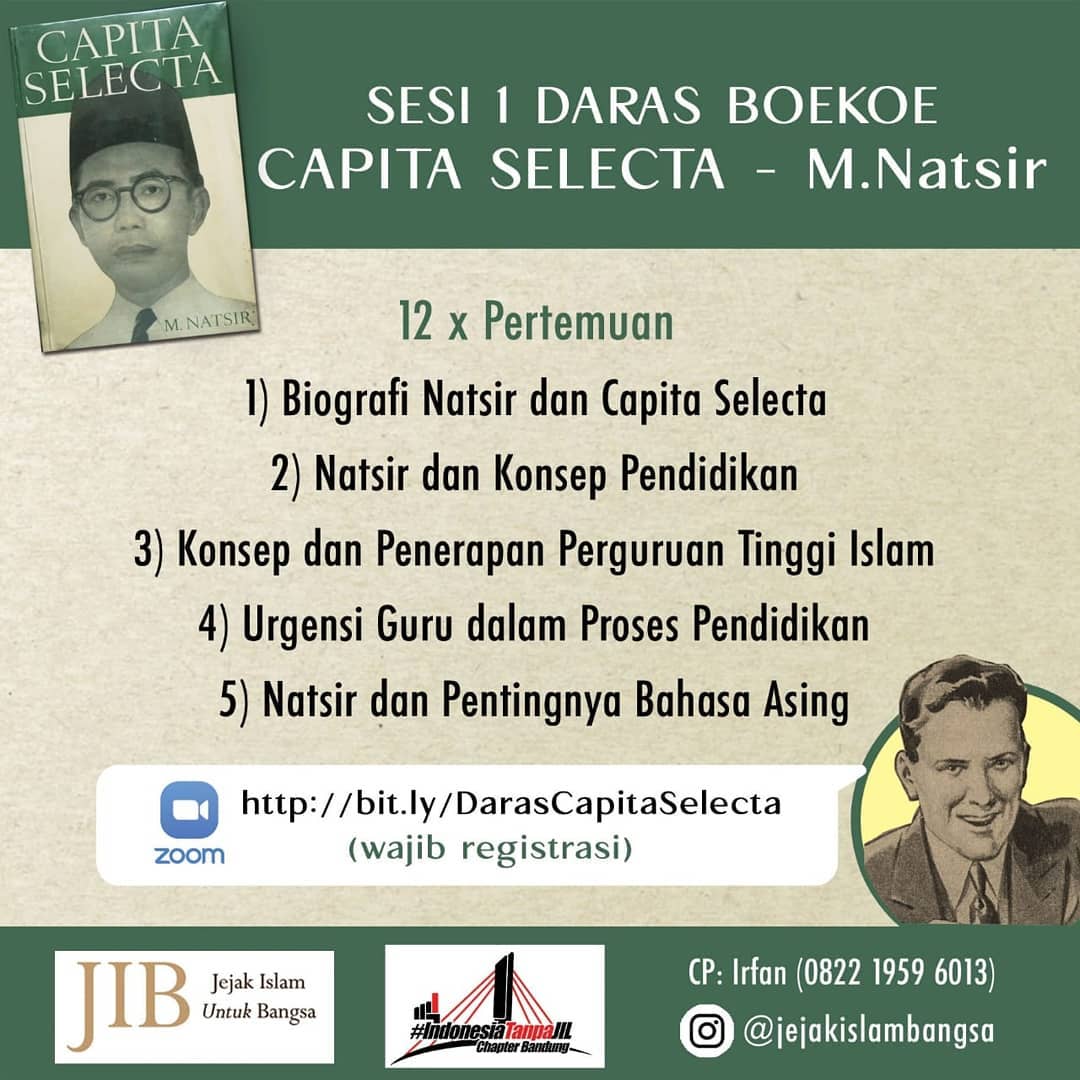 CAPITA SELECTA

M. NATSIR

SESI 1 DARAS BOEKOE
CAPITA SELECTA - M.Natsir

12 x Pertemuan

1) Biografi Natsir dan Capita Selecta

2) Natsir dan Konsep Pendidikan

3) Konsep dan Penerapan Perguruan Tinggi Islam

4) Urgensi Guru dalam Proses Pendidikan

5) Natsir dan Pentingnya Bahasa Asing

zoom

http://bit.ly/DarasCapitaSelecta
(wajib registrasi)

JIB Jejak Islam Untuk Bangsa

#IndonesiaTanpaJIL Chapter Bandung

CP: Irfan (0822 1959 6013)

@jejakislambangsa